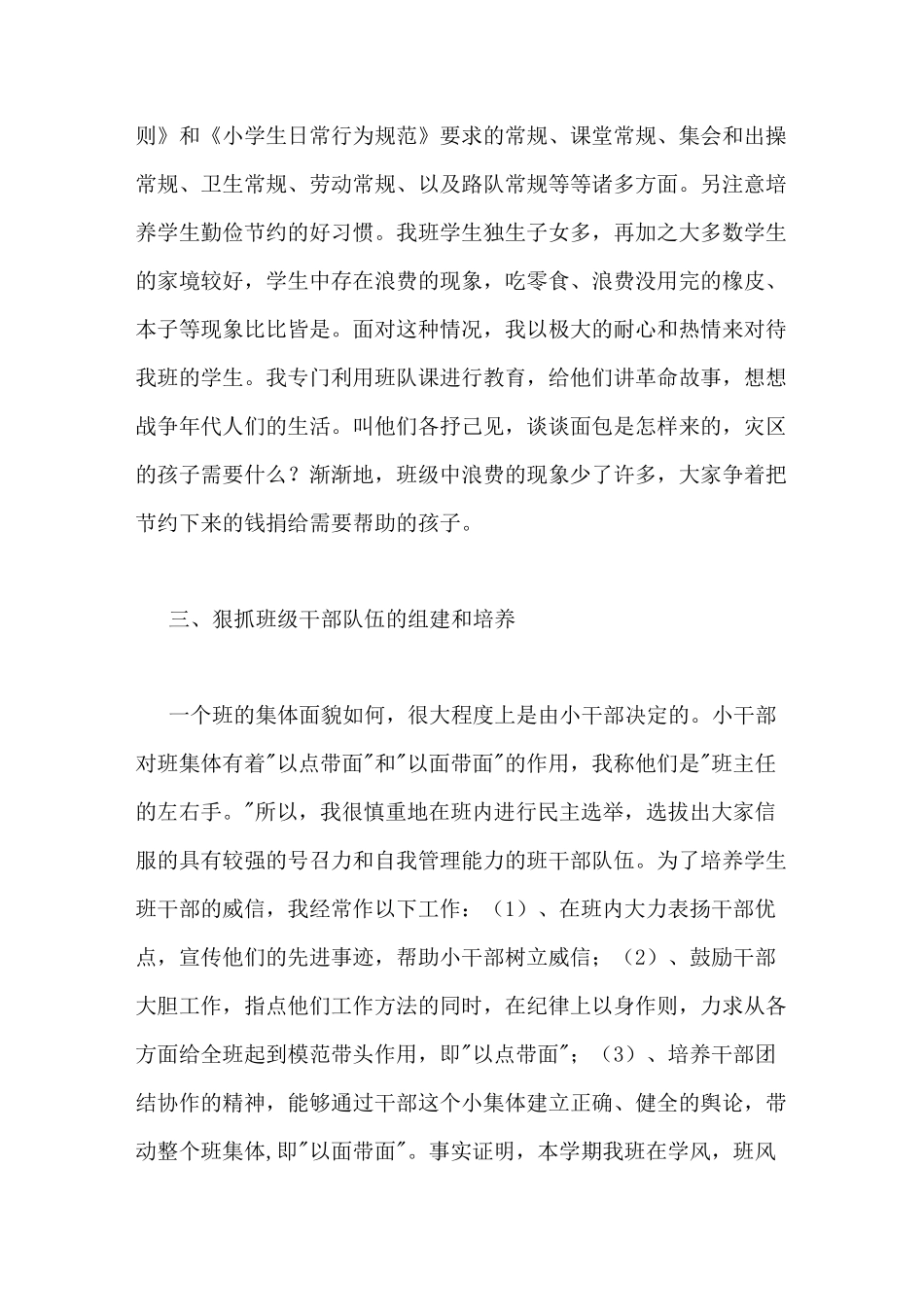 则》和《小学生日常行为规范》要求的常规、课堂常规、集会和出操常规、卫生常规、劳动常规、以及路队常规等等诸多方面。另注意培养学生勤俭节约的好习惯。我班学生独生子女多，再加之大多数学生的家境较好，学生中存在浪费的现象，吃零食、浪费没用完的橡皮、本子等现象比比皆是。面对这种情况，我以极大的耐心和热情来对待我班的学生。我专门利用班队课进行教育，给他们讲革命故事，想想战争年代人们的生活。叫他们各抒己见，谈谈面包是怎样来的，灾区的孩子需要什么？渐渐地，班级中浪费的现象少了许多，大家争着把节约下来的钱捐给需要帮助的孩子。

三、狠抓班级干部队伍的组建和培养

一个班的集体面貌如何，很大程度上是由小干部决定的。小干部对班集体有着"以点带面"和"以面带面"的作用，我称他们是"班主任的左右手。"所以，我很慎重地在班内进行民主选举，选拔出大家信服的具有较强的号召力和自我管理能力的班干部队伍。为了培养学生班干部的威信，我经常作以下工作：（1）、在班内大力表扬干部优点，宣传他们的先进事迹，帮助小干部树立威信；（2）、鼓励干部大胆工作，指点他们工作方法的同时，在纪律上以身作则，力求从各方面给全班起到模范带头作用，即"以点带面"；（3）、培养干部团结协作的精神，能够通过干部这个小集体建立正确、健全的舆论，带动整个班集体,即"以面带面"。事实证明，本学期我班在学风，班风